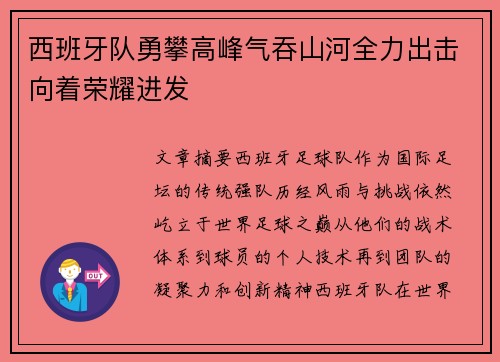 西班牙队勇攀高峰气吞山河全力出击向着荣耀进发

文章摘要西班牙足球队作为国际足坛的传统强队历经风雨与挑战依然屹立于世界足球之巅从他们的战术体系到球员的个人技术再到团队的凝聚力和创新精神西班牙队在世界

OUT